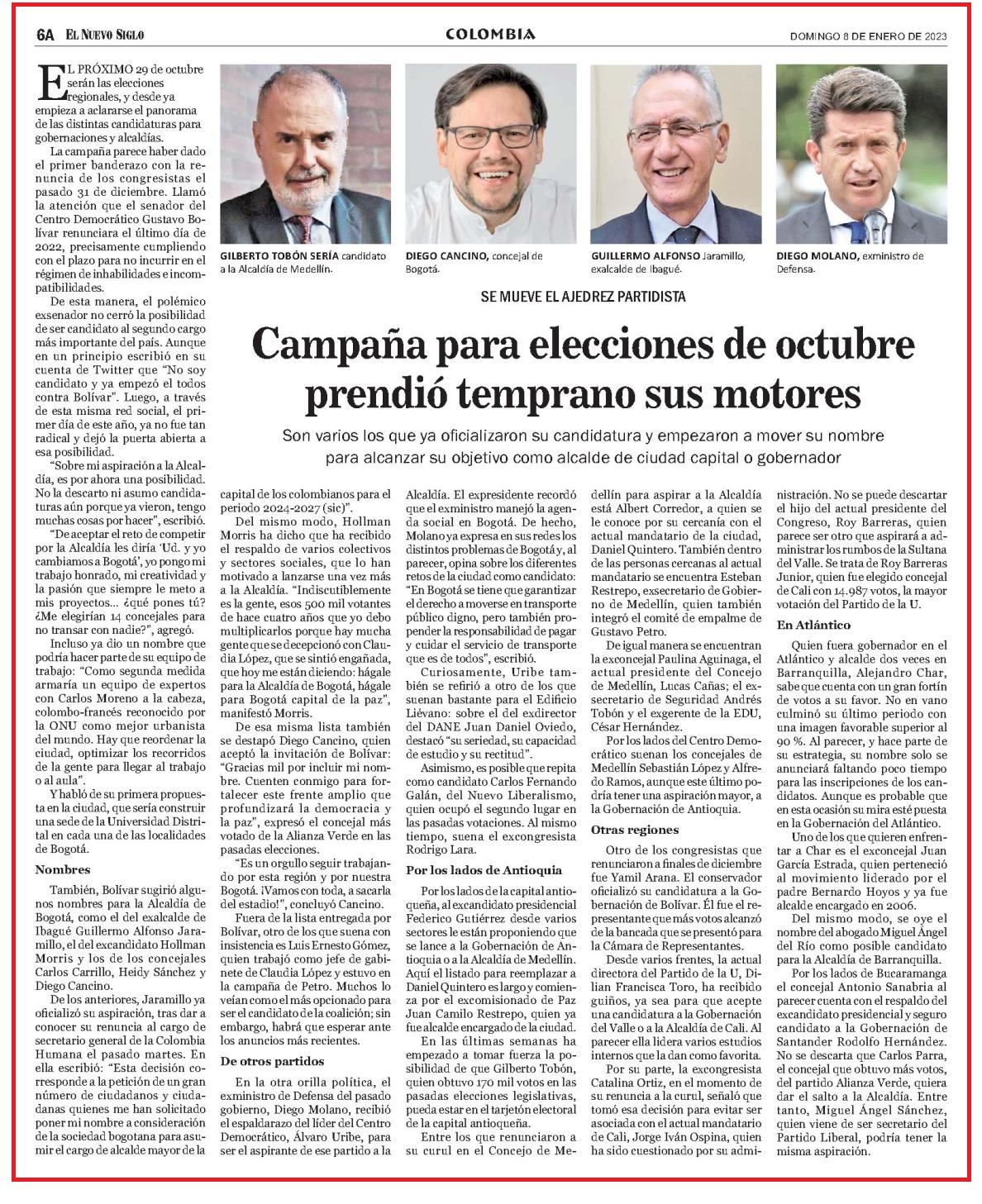 6A EL NUEVO SIGLO

COLOMBIA

DOMINGO 8 DE ENERO DE 2023

GILBERTO TOBÓN SERÍA candidato a la Alcaldía de Medellín.

DIEGO CANCINO, concejal de Bogotá.

GUILLERMO ALFONSO Jaramillo, exalcalde de Ibagué.

DIEGO MOLANO, exministro de Defensa.

SE MUEVE EL AJEDREZ PARTIDISTA

Campaña para elecciones de octubre prendió temprano sus motores

Son varios los que ya oficializaron su candidatura y empezaron a mover su nombre para alcanzar su objetivo como alcalde de ciudad capital o gobernador

EL PRÓXIMO 29 de octubre serán las elecciones regionales, y desde ya empieza a aclararse el panorama de las distintas candidaturas para gobernaciones y alcaldías.

La campaña parece haber dado el primer banderazo con la renuncia de los congresistas el pasado 31 de diciembre. Llamó la atención que el senador del Centro Democrático Gustavo Bolívar renunciara el último día de 2022, precisamente cumpliendo con el plazo para no incurrir en el régimen de inhabilidades e incompatibilidades.

De esta manera, el polémico exsenador no cerró la posibilidad de ser candidato al segundo cargo más importante del país. Aunque en un principio escribió en su cuenta de Twitter que "No soy candidato y ya empezó el todos contra Bolívar". Luego, a través de esta misma red social, el primer día de este año, ya no fue tan radical y dejó la puerta abierta a esa posibilidad.

"Sobre mi aspiración a la Alcaldía, es por ahora una posibilidad. No la descarto ni asumo candidaturas aún porque ya vieron, tengo muchas cosas por hacer", escribió.

"De aceptar el reto de competir por la Alcaldía les diría 'Ud. y yo cambiamos a Bogotá', yo pongo mi trabajo honrado, mi creatividad y la pasión que siempre le meto a mis proyectos... ¿qué pones tú? ¿Me elegirían 14 concejales para no transar con nadie?", agregó.

Incluso ya dio un nombre que podría hacer parte de su equipo de trabajo: "Como segunda medida armaría un equipo de expertos con Carlos Moreno a la cabeza, colombo-francés reconocido por la ONU como mejor urbanista del mundo. Hay que reordenar la ciudad, optimizar los recorridos de la gente para llegar al trabajo o al aula".

Y habló de su primera propuesta en la ciudad, que sería construir una sede de la Universidad Distrital en cada una de las localidades de Bogotá.

Nombres

También, Bolívar sugirió algunos nombres para la Alcaldía de Bogotá, como el del exalcalde de Ibagué Guillermo Alfonso Jaramillo, el del excandidato Hollman Morris y los de los concejales Carlos Carrillo, Heidy Sánchez y Diego Cancino.

De los anteriores, Jaramillo ya oficializó su aspiración, tras dar a conocer su renuncia al cargo de secretario general de la Colombia Humana el pasado martes. En ella escribió: "Esta decisión corresponde a la petición de un gran número de ciudadanos y ciudadanas quienes me han solicitado poner mi nombre a consideración de la sociedad bogotana para asumir el cargo de alcalde mayor de la capital de los colombianos para el periodo 2024-2027 (sic)".

Del mismo modo, Hollman Morris ha dicho que ha recibido el respaldo de varios colectivos y sectores sociales, que lo han motivado a lanzarse una vez más a la Alcaldía. "Indiscutiblemente es la gente, esos 500 mil votantes de hace cuatro años que yo debo multiplicarlos porque hay mucha gente que se decepcionó con Claudia López, que se sintió engañada, que hoy me están diciendo: hágale para la Alcaldía de Bogotá, hágale para Bogotá capital de la paz", manifestó Morris.

De esa misma lista también se destapó Diego Cancino, quien aceptó la invitación de Bolívar: "Gracias mil por incluir mi nombre. Cuenten conmigo para fortalecer este frente amplio que profundizará la democracia y la paz", expresó el concejal más votado de la Alianza Verde en las pasadas elecciones.

"Es un orgullo seguir trabajando por esta región y por nuestra Bogotá. ¡Vamos con toda, a sacarla del estadio!", concluyó Cancino.

Fuera de la lista entregada por Bolívar, otro de los que suena con insistencia es Luis Ernesto Gómez, quien trabajó como jefe de gabinete de Claudia López y estuvo en la campaña de Petro. Muchos lo veían como el más opcionado para ser el candidato de la coalición; sin embargo, habrá que esperar ante los anuncios más recientes.

De otros partidos

En la otra orilla política, el exministro de Defensa del pasado gobierno, Diego Molano, recibió el espaldarazo del líder del Centro Democrático, Álvaro Uribe, para ser el aspirante de ese partido a la Alcaldía. El expresidente recordó que el exministro manejó la agenda social en Bogotá. De hecho, Molano ya expresa en sus redes los distintos problemas de Bogotá y, al parecer, opina sobre los diferentes retos de la ciudad como candidato: "En Bogotá se tiene que garantizar el derecho a moverse en transporte público digno, pero también propender la responsabilidad de pagar y cuidar el servicio de transporte que es de todos", escribió.

Curiosamente, Uribe también se refirió a otro de los que suenan bastante para el Edificio Liévano: sobre el del exdirector del DANE Juan Daniel Oviedo, destacó "su seriedad, su capacidad de estudio y su rectitud".

Asimismo, es posible que repita como candidato Carlos Fernando Galán, del Nuevo Liberalismo, quien ocupó el segundo lugar en las pasadas votaciones. Al mismo tiempo, suena el excongresista Rodrigo Lara.

Por los lados de Antioquia

Por los lados de la capital antioqueña, al excandidato presidencial Federico Gutiérrez desde varios sectores le están proponiendo que se lance a la Gobernación de Antioquia o a la Alcaldía de Medellín. Aquí el listado para reemplazar a Daniel Quintero es largo y comienza por el excomisionado de Paz Juan Camilo Restrepo, quien ya fue alcalde encargado de la ciudad.

En las últimas semanas ha empezado a tomar fuerza la posibilidad de que Gilberto Tobón, quien obtuvo 170 mil votos en las pasadas elecciones legislativas, pueda estar en el tarjetón electoral de la capital antioqueña.

Entre los que renunciaron a su curul en el Concejo de Medellín para aspirar a la Alcaldía está Albert Corredor, a quien se le conoce por su cercanía con el actual mandatario de la ciudad, Daniel Quintero. También dentro de las personas cercanas al actual mandatario se encuentra Esteban Restrepo, exsecretario de Gobierno de Medellín, quien también integró el comité de empalme de Gustavo Petro.

De igual manera se encuentran la exconcejal Paulina Aguinaga, el actual presidente del Concejo de Medellín, Lucas Cañas; el exsecretario de Seguridad Andrés Tobón y el exgerente de la EDU, César Hernández.

Por los lados del Centro Democrático suenan los concejales de Medellín Sebastián López y Alfredo Ramos, aunque este último podría tener una aspiración mayor, a la Gobernación de Antioquia.

Otras regiones

Otro de los congresistas que renunciaron a finales de diciembre fue Yamil Arana. El conservador oficializó su candidatura a la Gobernación de Bolívar. Él fue el representante que más votos alcanzó de la bancada que se presentó para la Cámara de Representantes.

Desde varios frentes, la actual directora del Partido de la U, Dilian Francisca Toro, ha recibido guiños, ya sea para que acepte una candidatura a la Gobernación del Valle o a la Alcaldía de Cali. Al parecer ella lidera varios estudios internos que la dan como favorita.

Por su parte, la excongresista Catalina Ortiz, en el momento de su renuncia a la curul, señaló que tomó esa decisión para evitar ser asociada con el actual mandatario de Cali, Jorge Iván Ospina, quien ha sido cuestionado por su administración. No se puede descartar el hijo del actual presidente del Congreso, Roy Barreras, quien parece ser otro que aspirará a administrar los rumbos de la Sultana del Valle. Se trata de Roy Barreras Junior, quien fue elegido concejal de Cali con 14.987 votos, la mayor votación del Partido de la U.

En Atlántico

Quien fuera gobernador en el Atlántico y alcalde dos veces en Barranquilla, Alejandro Char, sabe que cuenta con un gran fortín de votos a su favor. No en vano culminó su último periodo con una imagen favorable superior al 90 %. Al parecer, y hace parte de su estrategia, su nombre solo se anunciará faltando poco tiempo para las inscripciones de los candidatos. Aunque es probable que en esta ocasión su mira esté puesta en la Gobernación del Atlántico.

Uno de los que quieren enfrentar a Char es el exconcejal Juan García Estrada, quien perteneció al movimiento liderado por el padre Bernardo Hoyos y ya fue alcalde encargado en 2006.

Del mismo modo, se oye el nombre del abogado Miguel Ángel del Río como posible candidato para la Alcaldía de Barranquilla.

Por los lados de Bucaramanga el concejal Antonio Sanabria al parecer cuenta con el respaldo del excandidato presidencial y seguro candidato a la Gobernación de Santander Rodolfo Hernández. No se descarta que Carlos Parra, el concejal que obtuvo más votos, del partido Alianza Verde, quiera dar el salto a la Alcaldía. Entre tanto, Miguel Ángel Sánchez, quien viene de ser secretario del Partido Liberal, podría tener la misma aspiración.